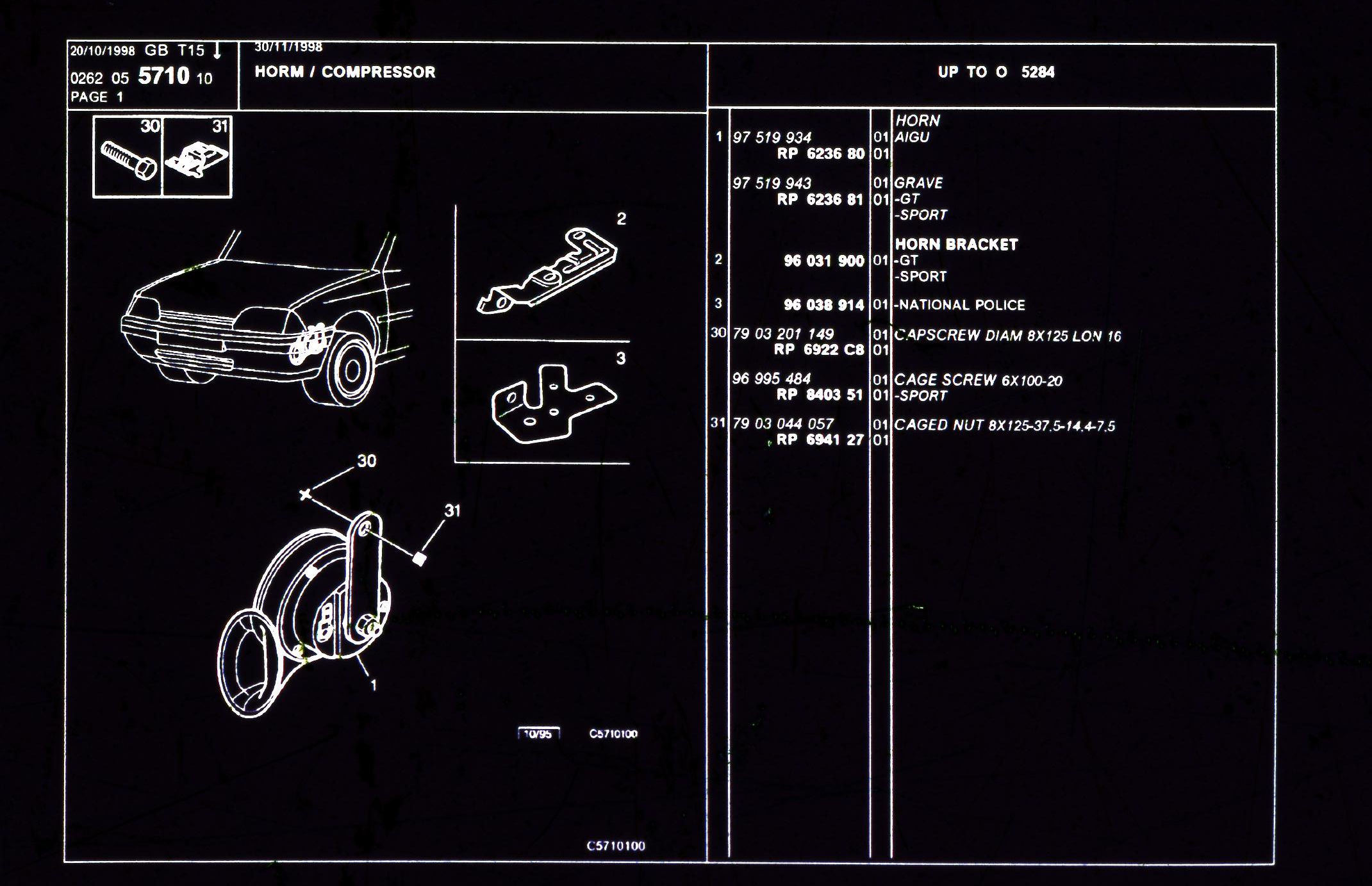 20/10/1998 GB T15 ↓
0262 05 5710 10
PAGE 1

30/11/1998
HORM / COMPRESSOR

UP TO O 5284

30 31

2

3

30

31

1

10/95 C5710100

C5710100

| | | | |
|---|---|---|---|
| | | | HORN |
| 1 | 97 519 934 | 01 | AIGU |
| | RP 6236 80 | 01 | |
| | 97 519 943 | 01 | GRAVE |
| | RP 6236 81 | 01 | -GT |
| | | | -SPORT |
| | | | HORN BRACKET |
| 2 | 96 031 900 | 01 | -GT |
| | | | -SPORT |
| 3 | 96 038 914 | 01 | -NATIONAL POLICE |
| 30 | 79 03 201 149 | 01 | CAPSCREW DIAM 8X125 LON 16 |
| | RP 6922 C8 | 01 | |
| | 96 995 484 | 01 | CAGE SCREW 6X100-20 |
| | RP 8403 51 | 01 | -SPORT |
| 31 | 79 03 044 057 | 01 | CAGED NUT 8X125-37.5-14.4-7.5 |
| | RP 6941 27 | 01 | |